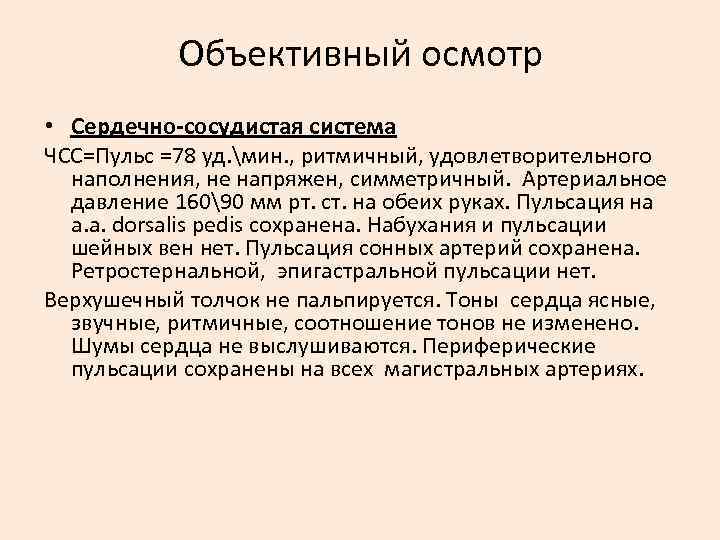 Объективный осмотр

• Сердечно-сосудистая система

ЧСС=Пульс =78 уд.\мин., ритмичный, удовлетворительного наполнения, не напряжен, симметричный. Артериальное давление 160\90 мм рт. ст. на обеих руках. Пульсация на a.a. dorsalis pedis сохранена. Набухания и пульсации шейных вен нет. Пульсация сонных артерий сохранена. Ретростернальной, эпигастральной пульсации нет.

Верхушечный толчок не пальпируется. Тоны сердца ясные, звучные, ритмичные, соотношение тонов не изменено. Шумы сердца не выслушиваются. Периферические пульсации сохранены на всех магистральных артериях.